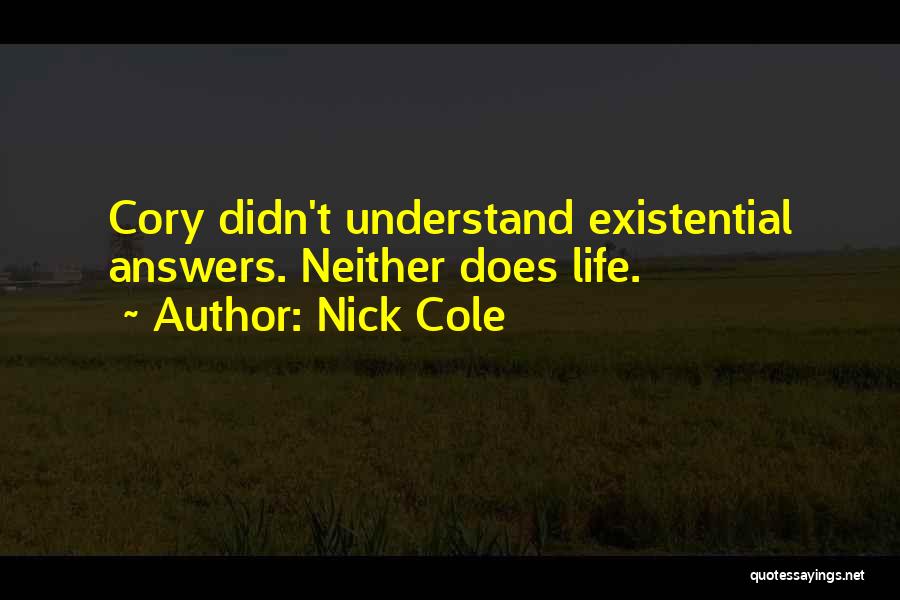 Cory didn't understand existential answers. Neither does life.
~ Author: Nick Cole

quotessayings.net